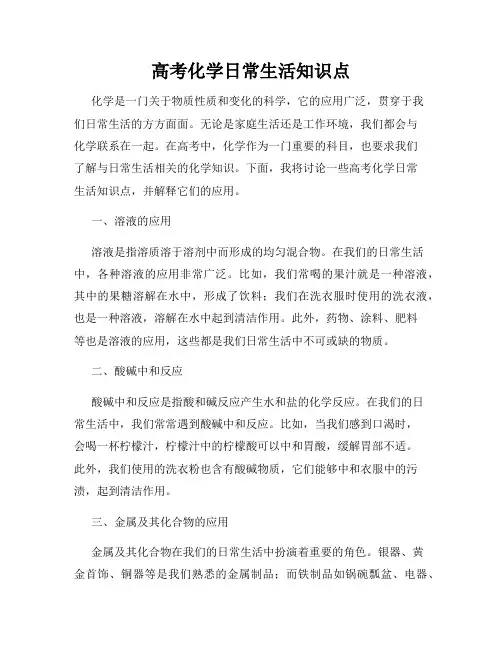 高考化学日常生活知识点

化学是一门关于物质性质和变化的科学，它的应用广泛，贯穿于我们日常生活的方方面面。无论是家庭生活还是工作环境，我们都会与化学联系在一起。在高考中，化学作为一门重要的科目，也要求我们了解与日常生活相关的化学知识。下面，我将讨论一些高考化学日常生活知识点，并解释它们的应用。

一、溶液的应用

溶液是指溶质溶于溶剂中而形成的均匀混合物。在我们的日常生活中，各种溶液的应用非常广泛。比如，我们常喝的果汁就是一种溶液，其中的果糖溶解在水中，形成了饮料；我们在洗衣服时使用的洗衣液，也是一种溶液，溶解在水中起到清洁作用。此外，药物、涂料、肥料等也是溶液的应用，这些都是我们日常生活中不可或缺的物质。

二、酸碱中和反应

酸碱中和反应是指酸和碱反应产生水和盐的化学反应。在我们的日常生活中，我们常常遇到酸碱中和反应。比如，当我们感到口渴时，会喝一杯柠檬汁，柠檬汁中的柠檬酸可以中和胃酸，缓解胃部不适。此外，我们使用的洗衣粉也含有酸碱物质，它们能够中和衣服中的污渍，起到清洁作用。

三、金属及其化合物的应用

金属及其化合物在我们的日常生活中扮演着重要的角色。银器、黄金首饰、铜器等是我们熟悉的金属制品；而铁制品如锅碗瓢盆、电器、